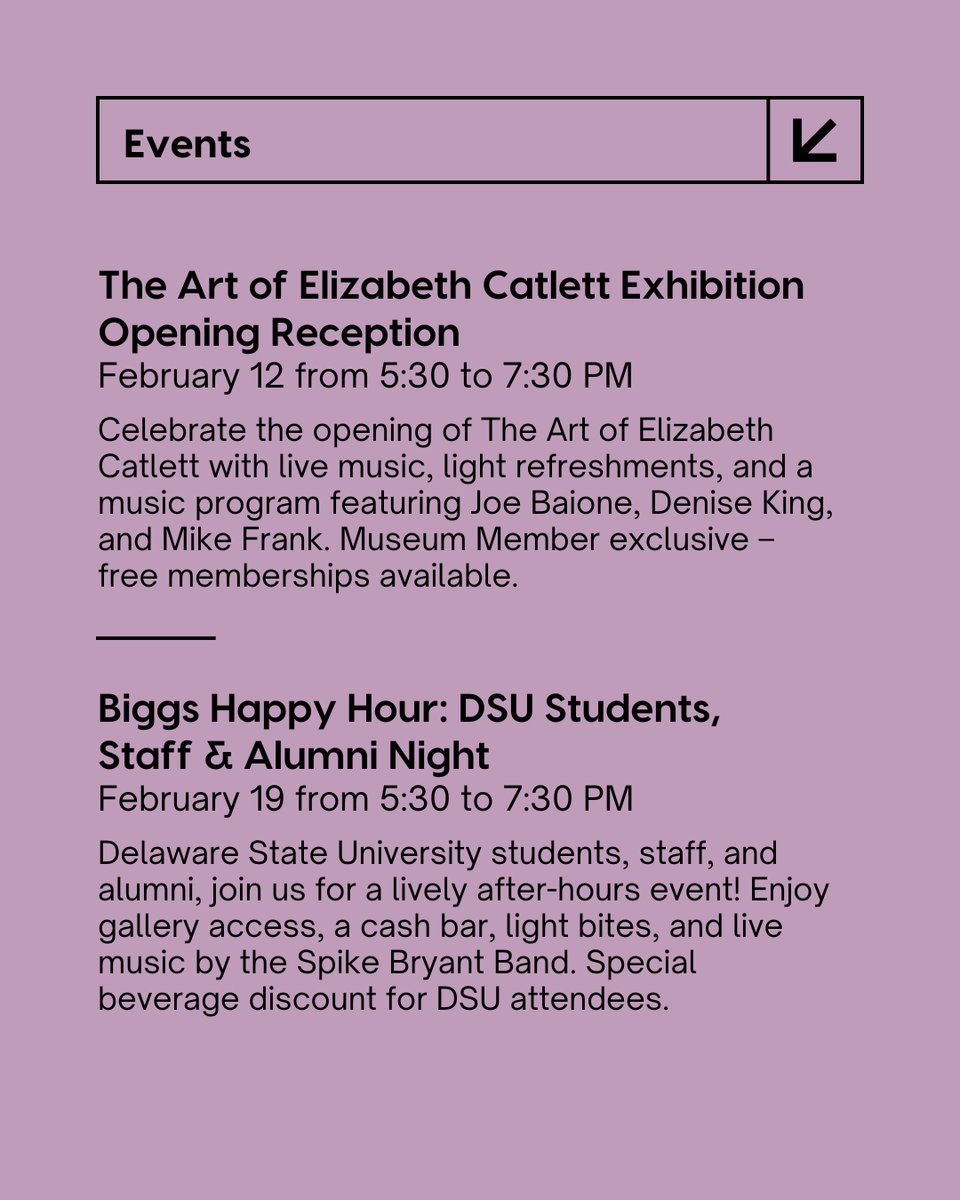 Events

The Art of Elizabeth Catlett Exhibition Opening Reception
February 12 from 5:30 to 7:30 PM

Celebrate the opening of The Art of Elizabeth Catlett with live music, light refreshments, and a music program featuring Joe Baione, Denise King, and Mike Frank. Museum Member exclusive – free memberships available.

Biggs Happy Hour: DSU Students, Staff & Alumni Night
February 19 from 5:30 to 7:30 PM

Delaware State University students, staff, and alumni, join us for a lively after-hours event! Enjoy gallery access, a cash bar, light bites, and live music by the Spike Bryant Band. Special beverage discount for DSU attendees.